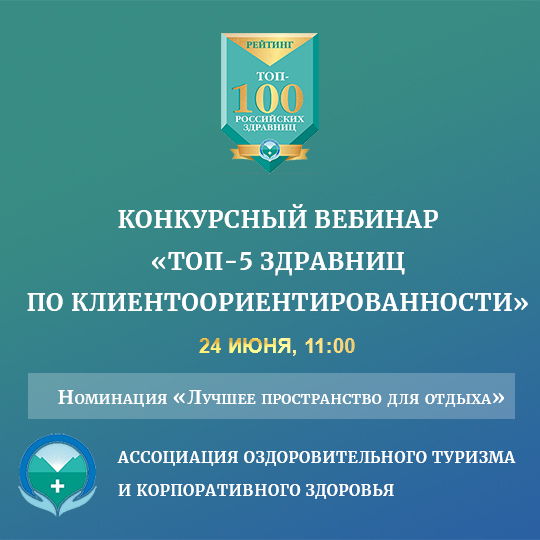 РЕЙТИНГ
ТОП-100
РОССИЙСКИХ ЗДРАВНИЦ

КОНКУРСНЫЙ ВЕБИНАР «ТОП-5 ЗДРАВНИЦ ПО КЛИЕНТООРИЕНТИРОВАННОСТИ»

24 ИЮНЯ, 11:00

Номинация «Лучшее пространство для отдыха»

АССОЦИАЦИЯ ОЗДОРОВИТЕЛЬНОГО ТУРИЗМА И КОРПОРАТИВНОГО ЗДОРОВЬЯ